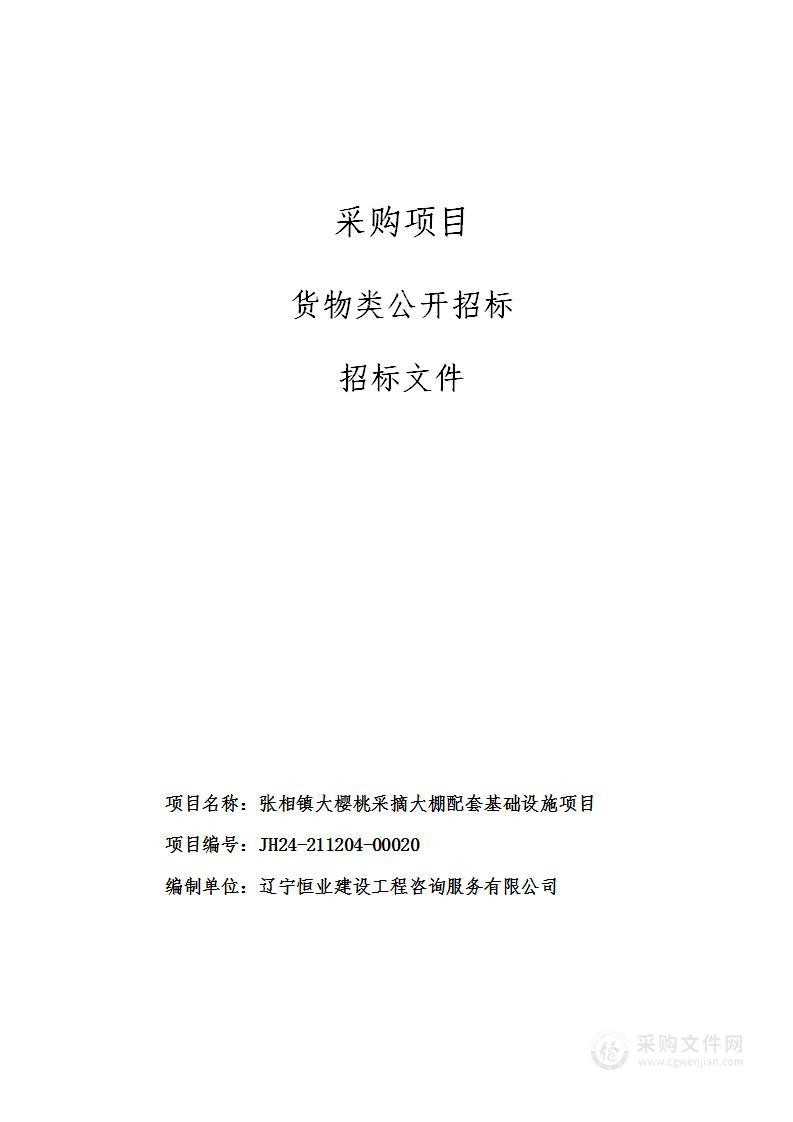 采购项目

货物类公开招标

招标文件

项目名称：张相镇大樱桃采摘大棚配套基础设施项目

项目编号：JH24-211204-00020

编制单位：辽宁恒业建设工程咨询服务有限公司

采购文件网
www.cgwenjian.com